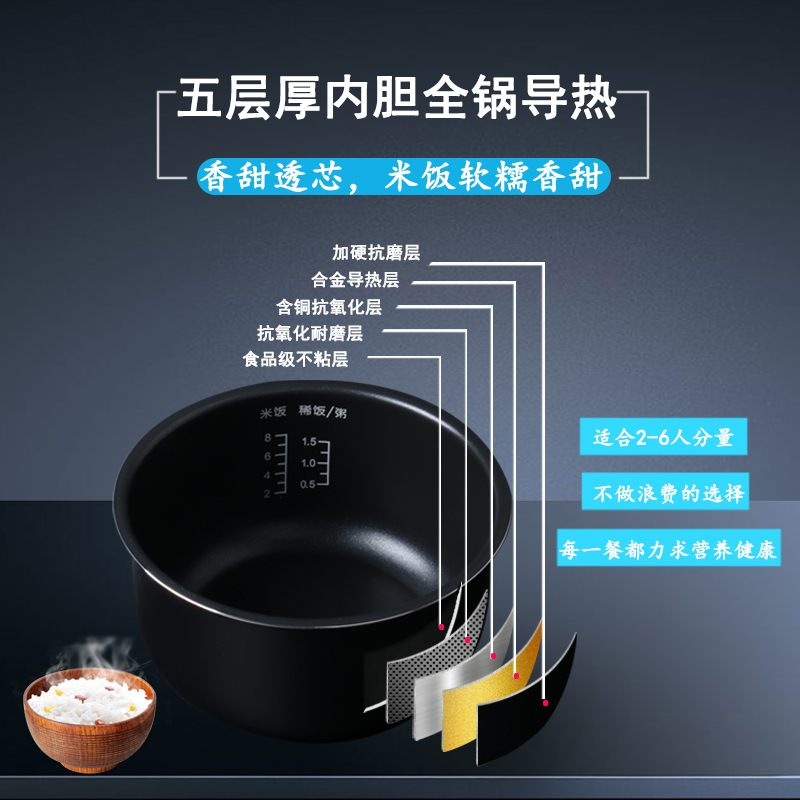 五层厚内胆全锅导热

香甜透芯，米饭软糯香甜

加硬抗磨层

合金导热层

含铜抗氧化层

抗氧化耐磨层

食品级不粘层

米饭 稀饭/粥

8
6
4
2

1.5
1.0
0.5

适合2-6人分量

不做浪费的选择

每一餐都力求营养健康